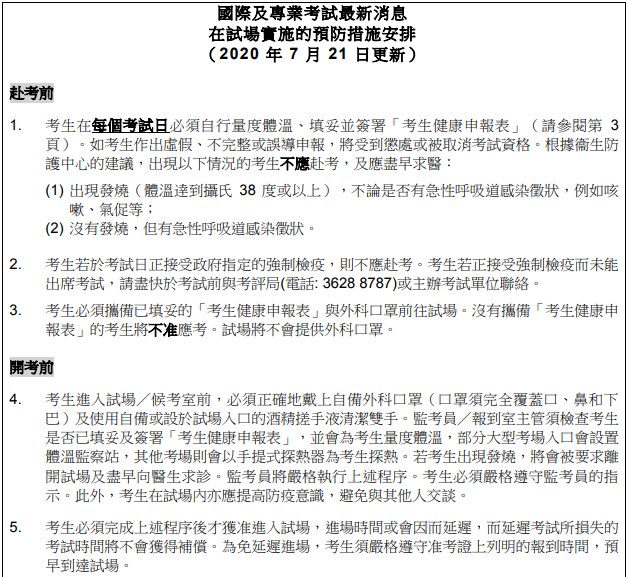 國際及專業考試最新消息
在試場實施的預防措施安排
（2020 年 7 月 21 日更新）

赴考前

1. 考生在每個考試日必須自行量度體溫、填妥並簽署「考生健康申報表」（請參閱第 3 頁）。如考生作出虛假、不完整或誤導申報，將受到懲處或被取消考試資格。根據衞生防護中心的建議，出現以下情況的考生不應赴考，及應盡早求醫：

(1) 出現發燒（體溫達到攝氏 38 度或以上），不論是否有急性呼吸道感染徵狀，例如咳嗽、氣促等；
(2) 沒有發燒，但有急性呼吸道感染徵狀。

2. 考生若於考試日正接受政府指定的強制檢疫，則不應赴考。考生若正接受強制檢疫而未能出席考試，請盡快於考試前與考評局(電話: 3628 8787)或主辦考試單位聯絡。

3. 考生必須攜備已填妥的「考生健康申報表」與外科口罩前往試場。沒有攜備「考生健康申報表」的考生將不准應考。試場將不會提供外科口罩。

開考前

4. 考生進入試場／候考室前，必須正確地戴上自備外科口罩（口罩須完全覆蓋口、鼻和下巴）及使用自備或設於試場入口的酒精搓手液清潔雙手。監考員／報到室主管須檢查考生是否已填妥及簽署「考生健康申報表」，並會為考生量度體溫，部分大型考場入口會設置體溫監察站，其他考場則會以手提式探熱器為考生探熱。若考生出現發燒，將會被要求離開試場及盡早向醫生求診。監考員將嚴格執行上述程序。考生必須嚴格遵守監考員的指示。此外，考生在試場內亦應提高防疫意識，避免與其他人交談。

5. 考生必須完成上述程序後才獲准進入試場，進場時間或會因而延遲，而延遲考試所損失的考試時間將不會獲得補償。為免延遲進場，考生須嚴格遵守准考證上列明的報到時間，預早到達試場。